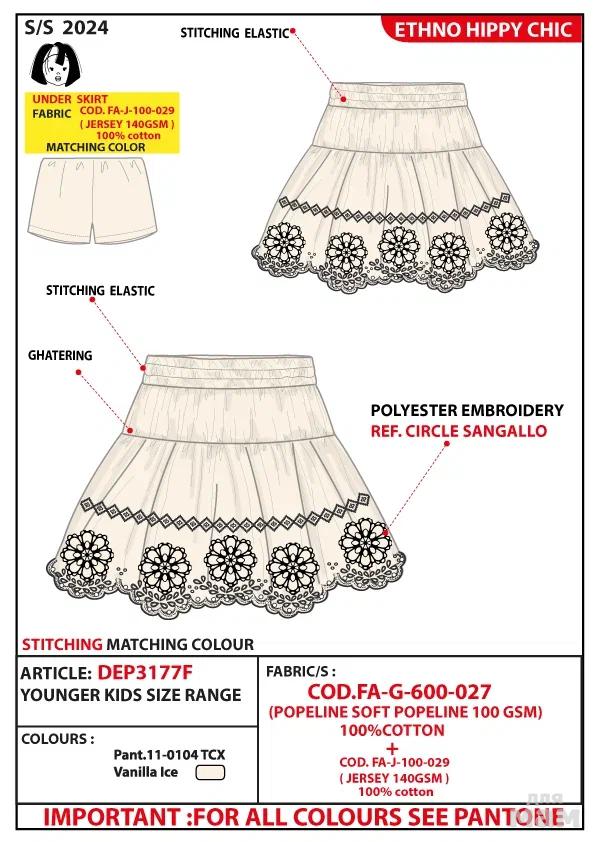 S/S 2024

ETHNO HIPPY CHIC

STITCHING ELASTIC

UNDER SKIRT
FABRIC COD. FA-J-100-029
( JERSEY 140GSM )
100% cotton
MATCHING COLOR

STITCHING ELASTIC

GHATERING

POLYESTER EMBROIDERY
REF. CIRCLE SANGALLO

STITCHING MATCHING COLOUR

ARTICLE: DEP3177F
YOUNGER KIDS SIZE RANGE

COLOURS :
Pant.11-0104 TCX
Vanilla Ice

FABRIC/S :
COD.FA-G-600-027
(POPELINE SOFT POPELINE 100 GSM)
100%COTTON
+
COD. FA-J-100-029
( JERSEY 140GSM )
100% cotton

IMPORTANT :FOR ALL COLOURS SEE PANTONE